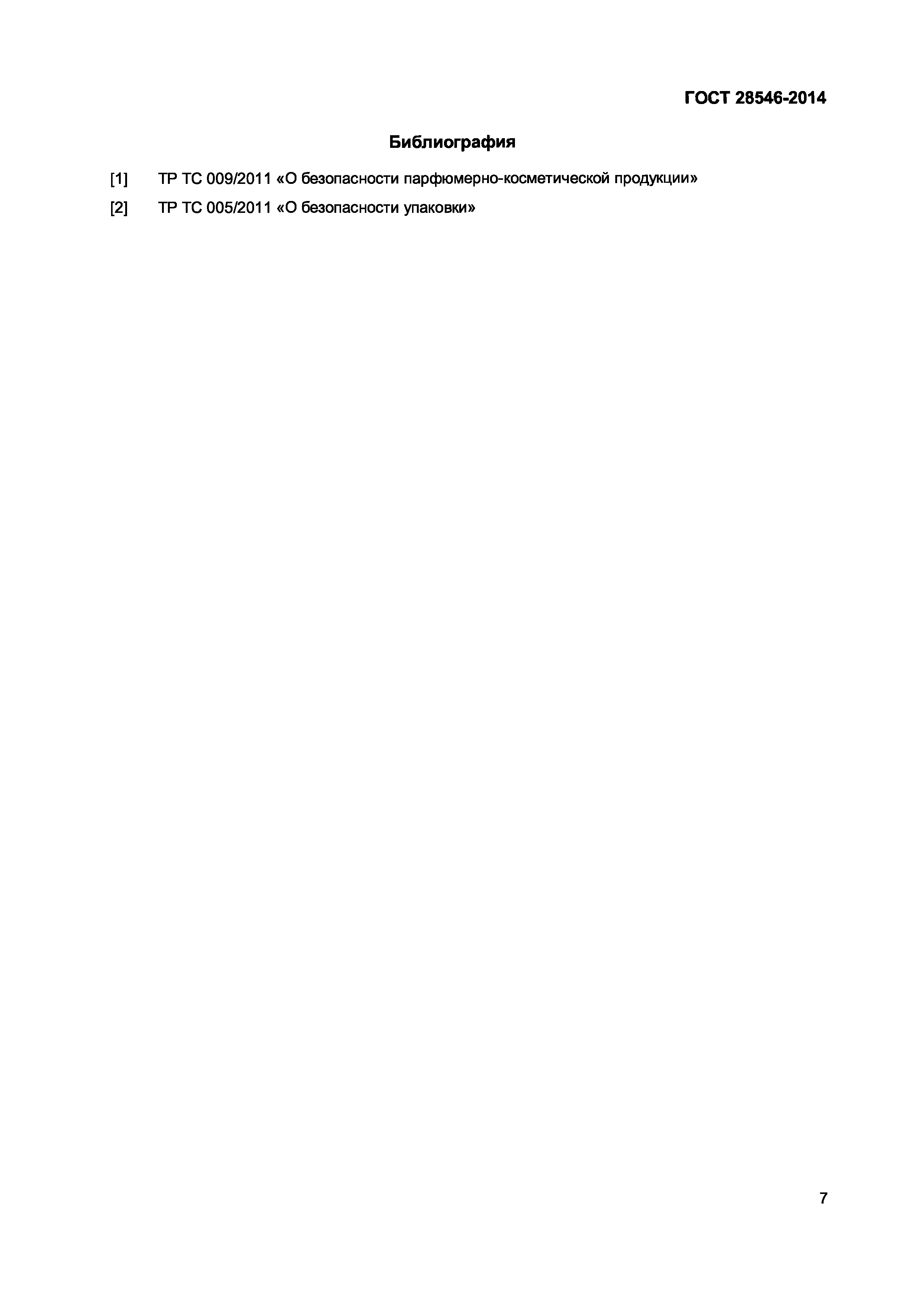 ГОСТ 28546-2014

Библиография

[1] ТР ТС 009/2011 «О безопасности парфюмерно-косметической продукции»

[2] ТР ТС 005/2011 «О безопасности упаковки»

7